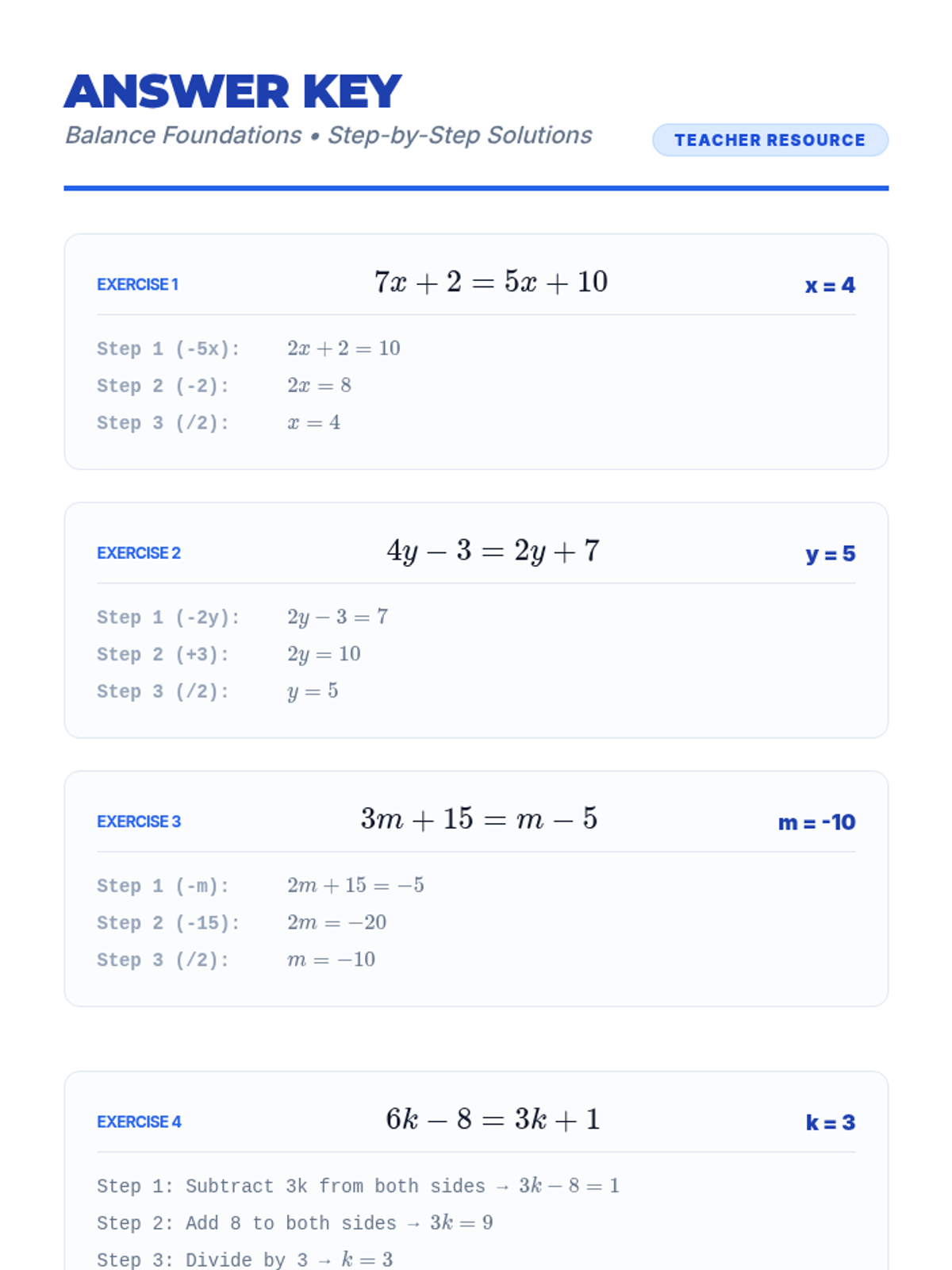 ANSWER KEY
Balance Foundations • Step-by-Step Solutions

TEACHER RESOURCE

EXERCISE 1 $7x + 2 = 5x + 10$ x = 4

Step 1 (-5x): $2x + 2 = 10$
Step 2 (-2): $2x = 8$
Step 3 (/2): $x = 4$

EXERCISE 2 $4y - 3 = 2y + 7$ y = 5

Step 1 (-2y): $2y - 3 = 7$
Step 2 (+3): $2y = 10$
Step 3 (/2): $y = 5$

EXERCISE 3 $3m + 15 = m - 5$ m = -10

Step 1 (-m): $2m + 15 = -5$
Step 2 (-15): $2m = -20$
Step 3 (/2): $m = -10$

EXERCISE 4 $6k - 8 = 3k + 1$ k = 3

Step 1: Subtract 3k from both sides → $3k - 8 = 1$
Step 2: Add 8 to both sides → $3k = 9$
Step 3: Divide by 3 → $k = 3$